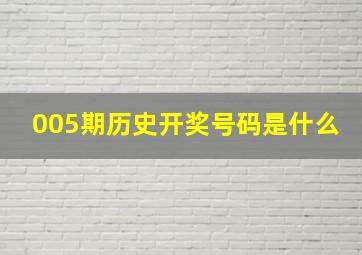 005期历史开奖号码是什么